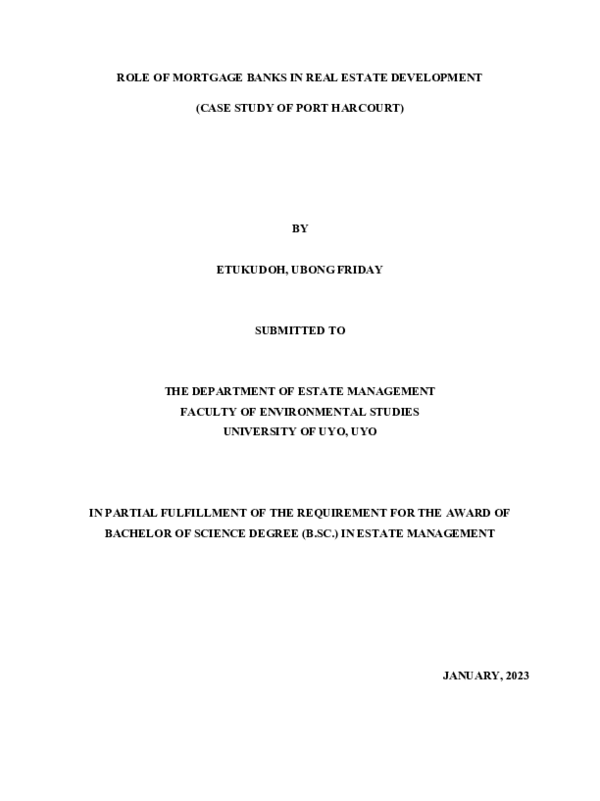 ROLE OF MORTGAGE BANKS IN REAL ESTATE DEVELOPMENT

(CASE STUDY OF PORT HARCOURT)

BY

ETUKUDOH, UBONG FRIDAY

SUBMITTED TO

THE DEPARTMENT OF ESTATE MANAGEMENT
FACULTY OF ENVIRONMENTAL STUDIES
UNIVERSITY OF UYO, UYO

IN PARTIAL FULFILLMENT OF THE REQUIREMENT FOR THE AWARD OF BACHELOR OF SCIENCE DEGREE (B.SC.) IN ESTATE MANAGEMENT

JANUARY, 2023